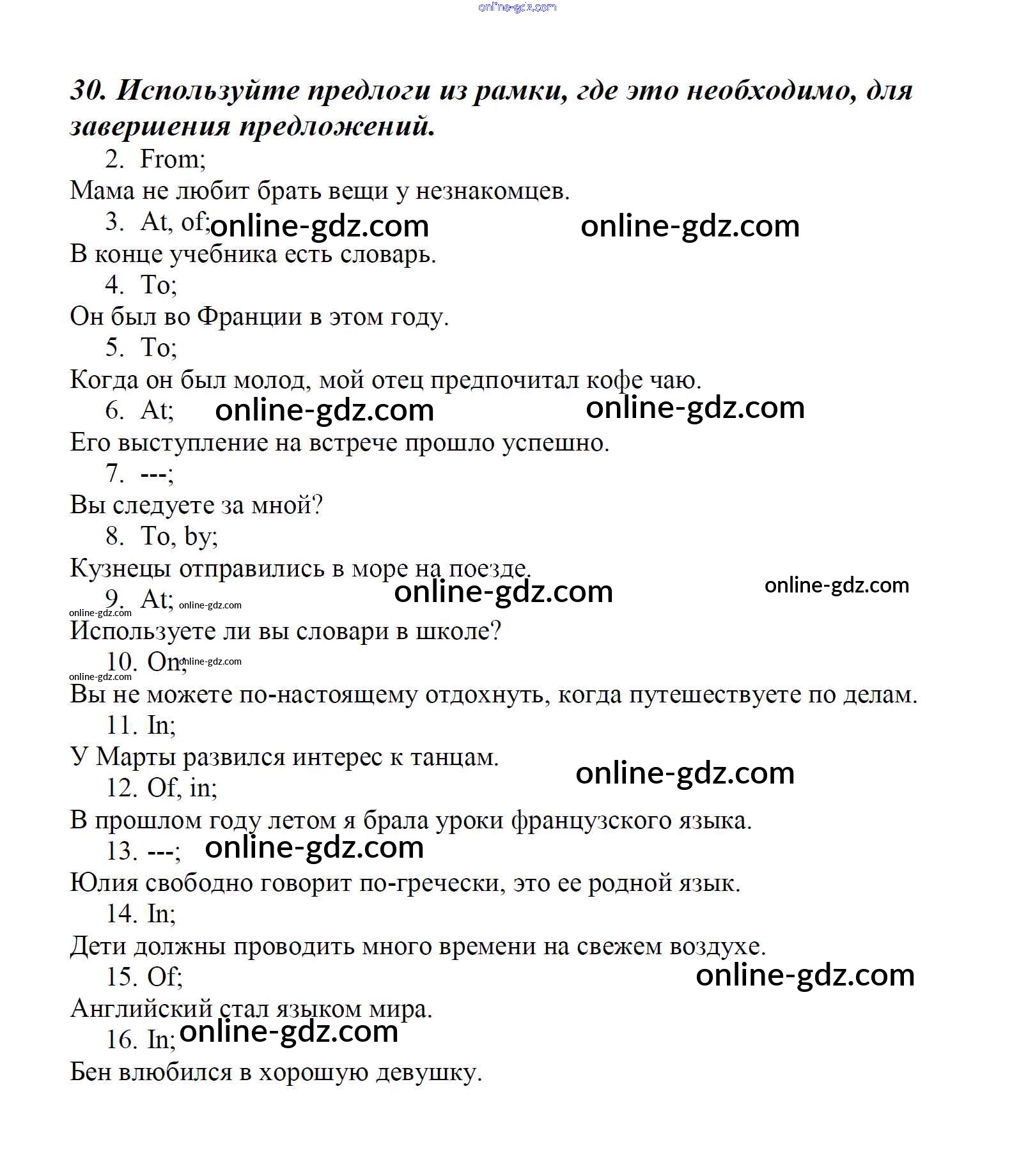 online-gdz.com

30. Используйте предлоги из рамки, где это необходимо, для завершения предложений.

2. From;
Мама не любит брать вещи у незнакомцев.
3. At, of; online-gdz.com online-gdz.com
В конце учебника есть словарь.
4. To;
Он был во Франции в этом году.
5. To;
Когда он был молод, мой отец предпочитал кофе чаю.
6. At; online-gdz.com online-gdz.com
Его выступление на встрече прошло успешно.
7. ---;
Вы следуете за мной?
8. To, by;
Кузнецы отправились в море на поезде.
online-gdz.com online-gdz.com
9. At; online-gdz.com
online-gdz.com
Используете ли вы словари в школе?
10. On; online-gdz.com
online-gdz.com
Вы не можете по-настоящему отдохнуть, когда путешествуете по делам.
11. In;
У Марты развился интерес к танцам.
online-gdz.com
12. Of, in;
В прошлом году летом я брала уроки французского языка.
13. ---; online-gdz.com
Юлия свободно говорит по-гречески, это ее родной язык.
14. In;
Дети должны проводить много времени на свежем воздухе.
15. Of; online-gdz.com
Английский стал языком мира.
16. In; online-gdz.com
Бен влюбился в хорошую девушку.